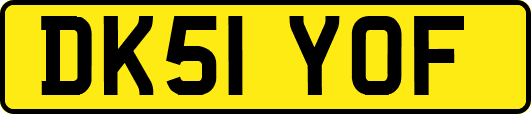 DK51 YOF